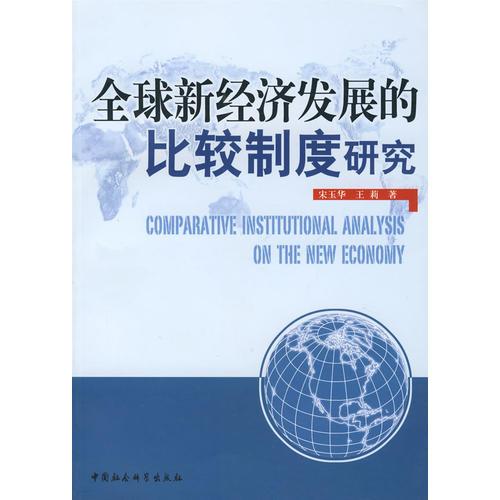 全球新经济发展的
比较制度研究

宋玉华 王莉 著

COMPARATIVE INSTITUTIONAL ANALYSIS
ON THE NEW ECONOMY

中国社会科学出版社